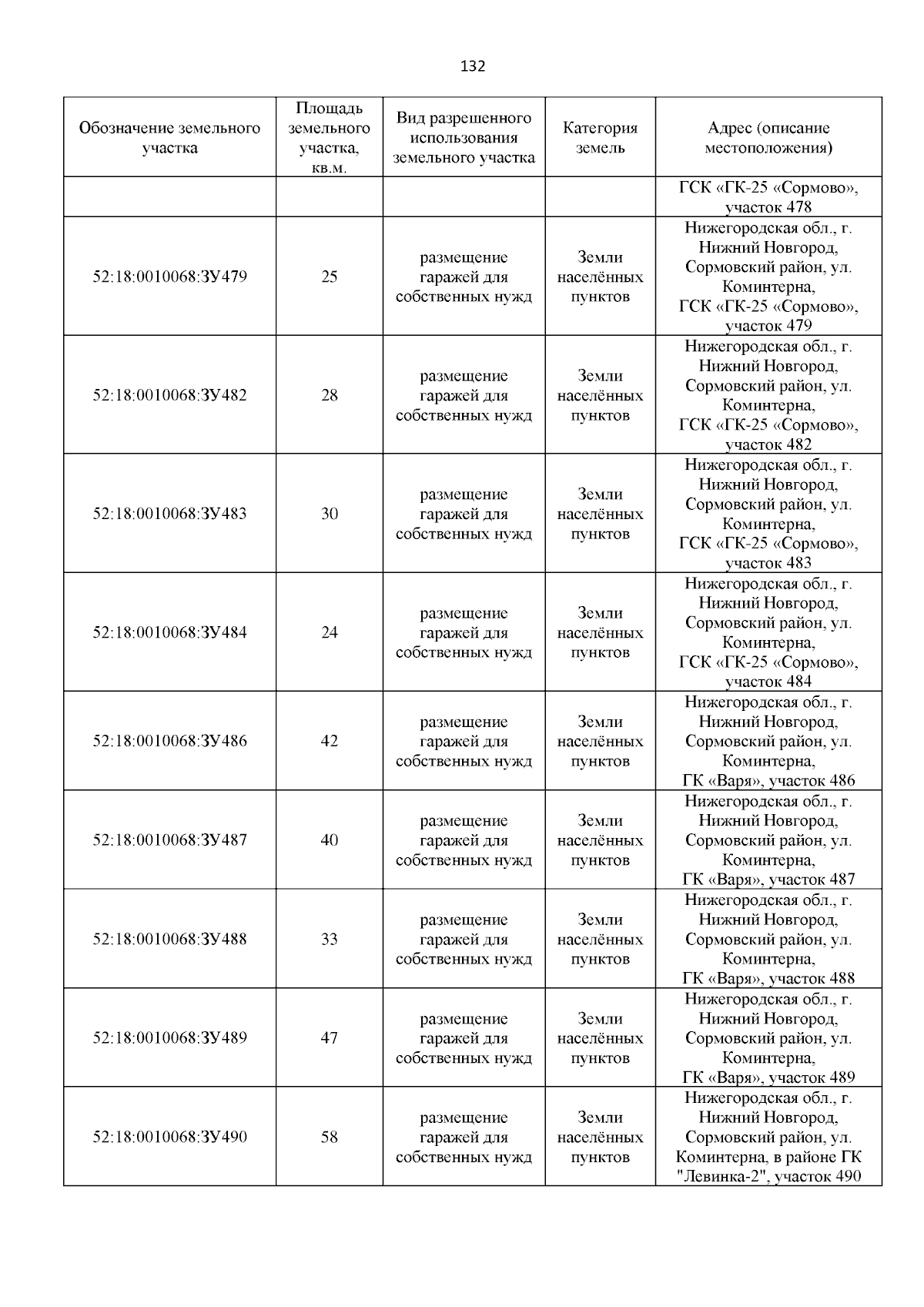 132

| Обозначение земельного участка | Площадь земельного участка, кв.м. | Вид разрешенного использования земельного участка | Категория земель | Адрес (описание местоположения) |
|---|---|---|---|---|
| | | | | ГСК «ГК-25 «Сормово», участок 478 |
| 52:18:0010068:ЗУ479 | 25 | размещение гаражей для собственных нужд | Земли населённых пунктов | Нижегородская обл., г. Нижний Новгород, Сормовский район, ул. Коминтерна, ГСК «ГК-25 «Сормово», участок 479 |
| 52:18:0010068:ЗУ482 | 28 | размещение гаражей для собственных нужд | Земли населённых пунктов | Нижегородская обл., г. Нижний Новгород, Сормовский район, ул. Коминтерна, ГСК «ГК-25 «Сормово», участок 482 |
| 52:18:0010068:ЗУ483 | 30 | размещение гаражей для собственных нужд | Земли населённых пунктов | Нижегородская обл., г. Нижний Новгород, Сормовский район, ул. Коминтерна, ГСК «ГК-25 «Сормово», участок 483 |
| 52:18:0010068:ЗУ484 | 24 | размещение гаражей для собственных нужд | Земли населённых пунктов | Нижегородская обл., г. Нижний Новгород, Сормовский район, ул. Коминтерна, ГСК «ГК-25 «Сормово», участок 484 |
| 52:18:0010068:ЗУ486 | 42 | размещение гаражей для собственных нужд | Земли населённых пунктов | Нижегородская обл., г. Нижний Новгород, Сормовский район, ул. Коминтерна, ГК «Варя», участок 486 |
| 52:18:0010068:ЗУ487 | 40 | размещение гаражей для собственных нужд | Земли населённых пунктов | Нижегородская обл., г. Нижний Новгород, Сормовский район, ул. Коминтерна, ГК «Варя», участок 487 |
| 52:18:0010068:ЗУ488 | 33 | размещение гаражей для собственных нужд | Земли населённых пунктов | Нижегородская обл., г. Нижний Новгород, Сормовский район, ул. Коминтерна, ГК «Варя», участок 488 |
| 52:18:0010068:ЗУ489 | 47 | размещение гаражей для собственных нужд | Земли населённых пунктов | Нижегородская обл., г. Нижний Новгород, Сормовский район, ул. Коминтерна, ГК «Варя», участок 489 |
| 52:18:0010068:ЗУ490 | 58 | размещение гаражей для собственных нужд | Земли населённых пунктов | Нижегородская обл., г. Нижний Новгород, Сормовский район, ул. Коминтерна, в районе ГК "Левинка-2", участок 490 |